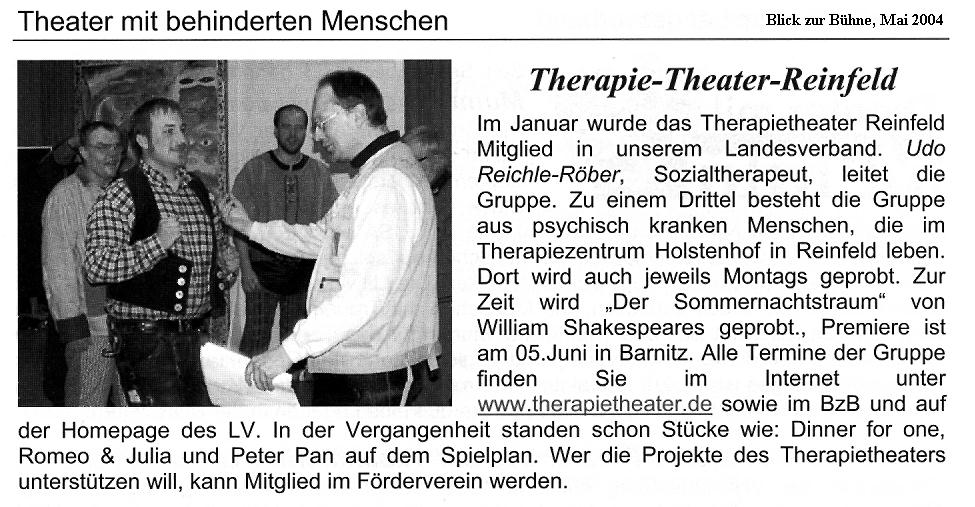 Theater mit behinderten Menschen

Blick zur Bühne, Mai 2004

Therapie-Theater-Reinfeld

Im Januar wurde das Therapietheater Reinfeld Mitglied in unserem Landesverband. Udo Reichle-Röber, Sozialtherapeut, leitet die Gruppe. Zu einem Drittel besteht die Gruppe aus psychisch kranken Menschen, die im Therapiezentrum Holstenhof in Reinfeld leben. Dort wird auch jeweils Montags geprobt. Zur Zeit wird „Der Sommernachtstraum" von William Shakespeares geprobt., Premiere ist am 05.Juni in Barnitz. Alle Termine der Gruppe finden Sie im Internet unter www.therapietheater.de sowie im BzB und auf der Homepage des LV. In der Vergangenheit standen schon Stücke wie: Dinner for one, Romeo & Julia und Peter Pan auf dem Spielplan. Wer die Projekte des Therapietheaters unterstützen will, kann Mitglied im Förderverein werden.